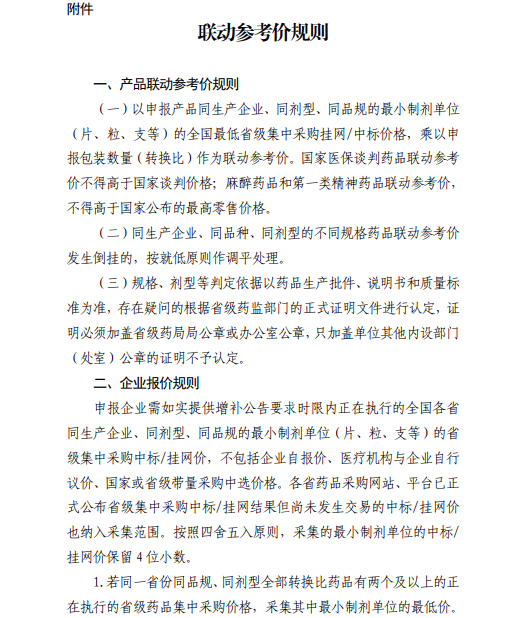 附件

联动参考价规则

一、产品联动参考价规则

（一）以申报产品同生产企业、同剂型、同品规的最小制剂单位（片、粒、支等）的全国最低省级集中采购挂网/中标价格，乘以申报包装数量（转换比）作为联动参考价。国家医保谈判药品联动参考价不得高于国家谈判价格；麻醉药品和第一类精神药品联动参考价，不得高于国家公布的最高零售价格。

（二）同生产企业、同品种、同剂型的不同规格药品联动参考价发生倒挂的，按就低原则作调平处理。

（三）规格、剂型等判定依据以药品生产批件、说明书和质量标准为准，存在疑问的根据省级药监部门的正式证明文件进行认定，证明必须加盖省级药局局公章或办公室公章，只加盖单位其他内设部门（处室）公章的证明不予认定。

二、企业报价规则

申报企业需如实提供增补公告要求时限内正在执行的全国各省同生产企业、同剂型、同品规的最小制剂单位（片、粒、支等）的省级集中采购中标/挂网价，不包括企业自报价、医疗机构与企业自行议价、国家或省级带量采购中选价格。各省药品采购网站、平台已正式公布省级集中采购中标/挂网结果但尚未发生交易的中标/挂网价也纳入采集范围。按照四舍五入原则，采集的最小制剂单位的中标/挂网价保留 4 位小数。

1.若同一省份同品规、同剂型全部转换比药品有两个及以上的正在执行的省级药品集中采购价格，采集其中最小制剂单位的最低价。